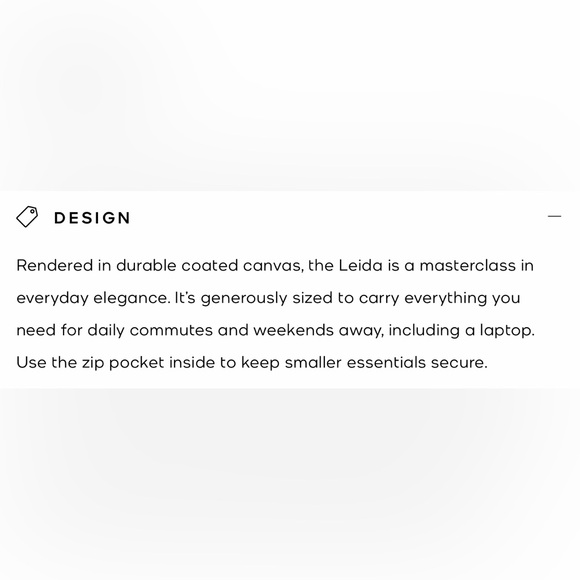 DESIGN —

Rendered in durable coated canvas, the Leida is a masterclass in everyday elegance. It's generously sized to carry everything you need for daily commutes and weekends away, including a laptop. Use the zip pocket inside to keep smaller essentials secure.